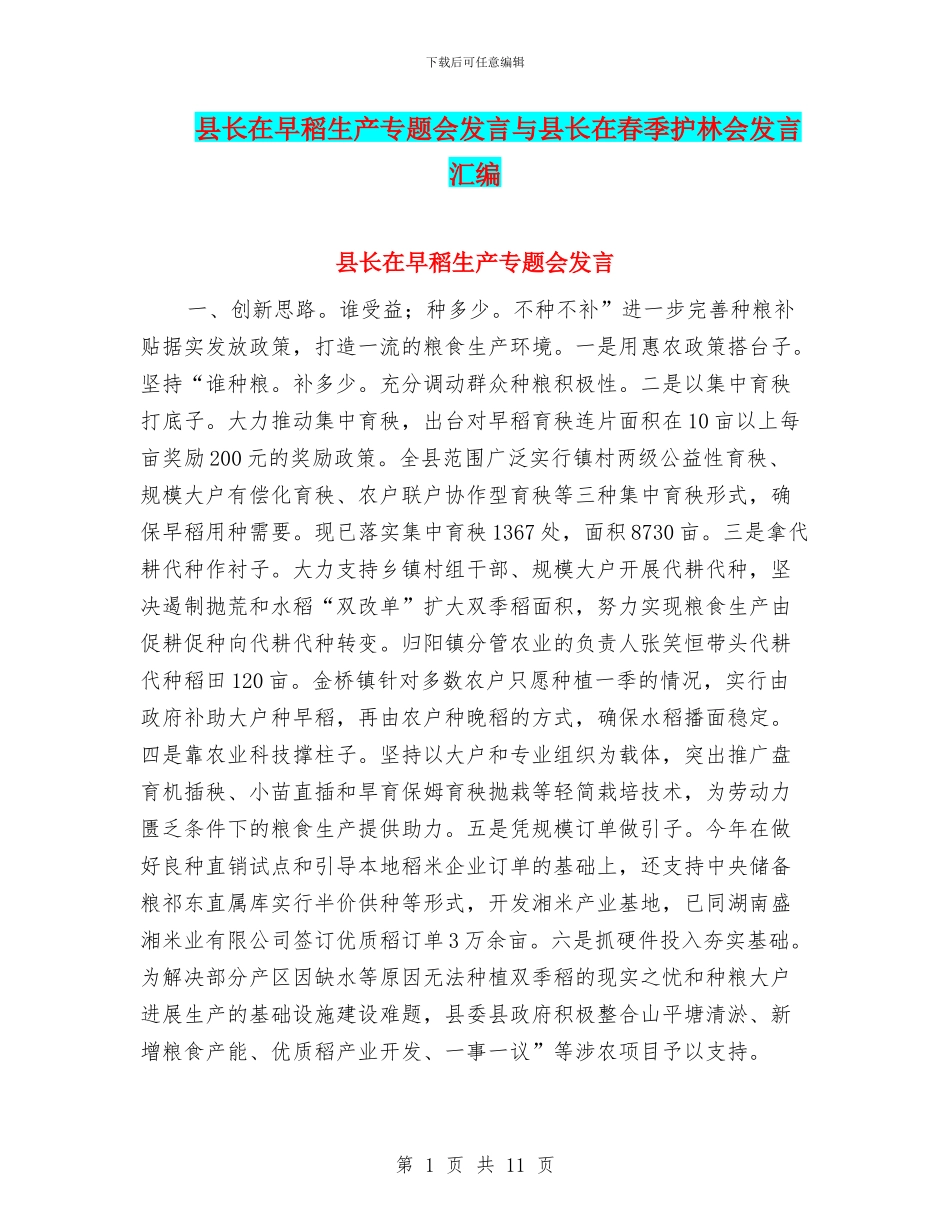 下载后可任意编辑

县长在早稻生产专题会发言与县长在春季护林会发言汇编

县长在早稻生产专题会发言

一、创新思路。谁受益；种多少。不种不补”进一步完善种粮补贴据实发放政策，打造一流的粮食生产环境。一是用惠农政策搭台子。坚持“谁种粮。补多少。充分调动群众种粮积极性。二是以集中育秧打底子。大力推动集中育秧，出台对早稻育秧连片面积在10亩以上每亩奖励200元的奖励政策。全县范围广泛实行镇村两级公益性育秧、规模大户有偿化育秧、农户联户协作型育秧等三种集中育秧形式，确保早稻用种需要。现已落实集中育秧1367处，面积8730亩。三是拿代耕代种作衬子。大力支持乡镇村组干部、规模大户开展代耕代种，坚决遏制抛荒和水稻“双改单”扩大双季稻面积，努力实现粮食生产由促耕促种向代耕代种转变。归阳镇分管农业的负责人张笑恒带头代耕代种稻田120亩。金桥镇针对多数农户只愿种植一季的情况，实行由政府补助大户种早稻，再由农户种晚稻的方式，确保水稻播面稳定。四是靠农业科技撑柱子。坚持以大户和专业组织为载体，突出推广盘育机插秧、小苗直插和旱育保姆育秧抛栽等轻简栽培技术，为劳动力匮乏条件下的粮食生产提供助力。五是凭规模订单做引子。今年在做好良种直销试点和引导本地稻米企业订单的基础上，还支持中央储备粮祁东直属库实行半价供种等形式，开发湘米产业基地，已同湖南盛湘米业有限公司签订优质稻订单3万余亩。六是抓硬件投入夯实基础。为解决部分产区因缺水等原因无法种植双季稻的现实之忧和种粮大户进展生产的基础设施建设难题，县委县政府积极整合山平塘清淤、新增粮食产能、优质稻产业开发、一事一议”等涉农项目予以支持。

第 1 页 共 11 页